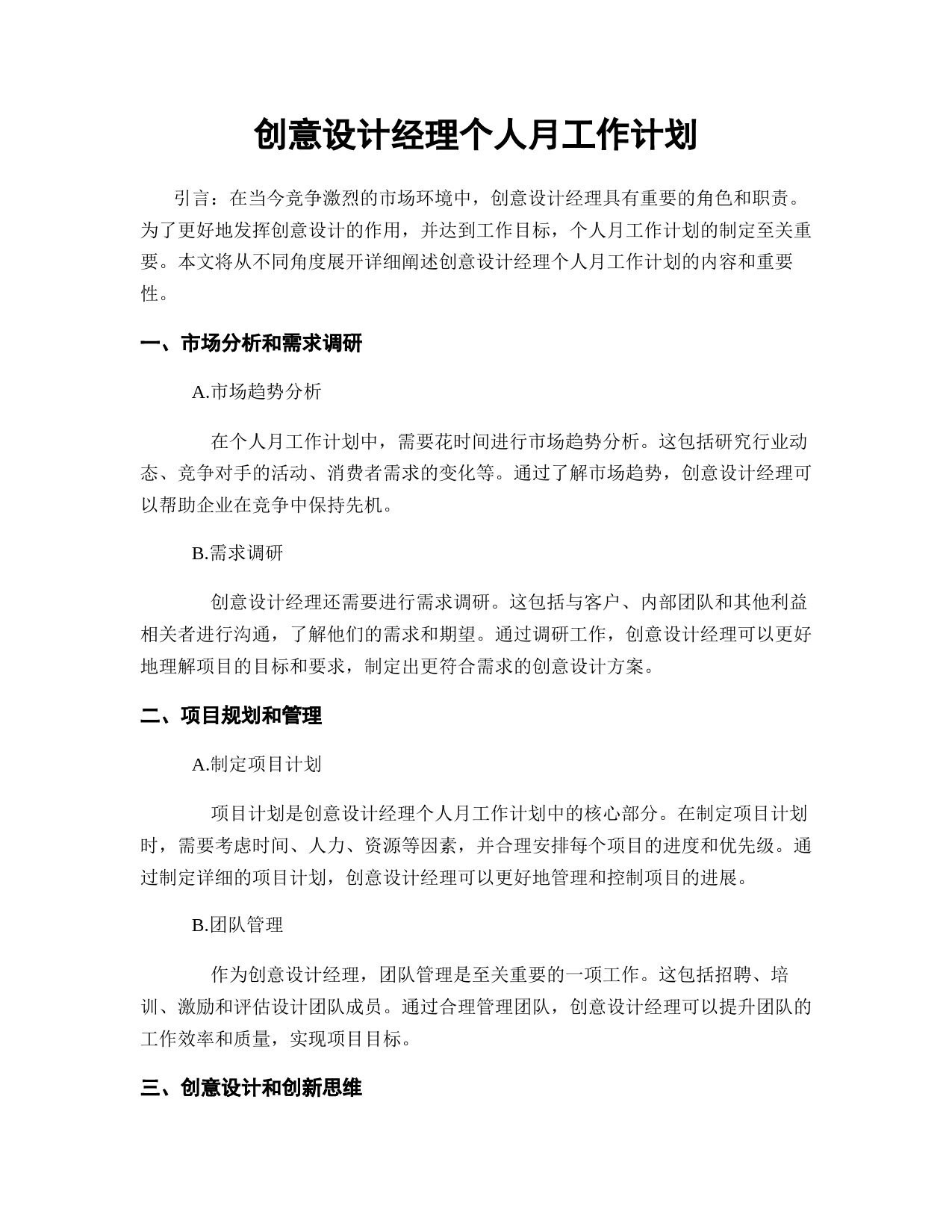 创意设计经理个人月工作计划

引言：在当今竞争激烈的市场环境中，创意设计经理具有重要的角色和职责。为了更好地发挥创意设计的作用，并达到工作目标，个人月工作计划的制定至关重要。本文将从不同角度展开详细阐述创意设计经理个人月工作计划的内容和重要性。

一、市场分析和需求调研

A.市场趋势分析

在个人月工作计划中，需要花时间进行市场趋势分析。这包括研究行业动态、竞争对手的活动、消费者需求的变化等。通过了解市场趋势，创意设计经理可以帮助企业在竞争中保持先机。

B.需求调研

创意设计经理还需要进行需求调研。这包括与客户、内部团队和其他利益相关者进行沟通，了解他们的需求和期望。通过调研工作，创意设计经理可以更好地理解项目的目标和要求，制定出更符合需求的创意设计方案。

二、项目规划和管理

A.制定项目计划

项目计划是创意设计经理个人月工作计划中的核心部分。在制定项目计划时，需要考虑时间、人力、资源等因素，并合理安排每个项目的进度和优先级。通过制定详细的项目计划，创意设计经理可以更好地管理和控制项目的进展。

B.团队管理

作为创意设计经理，团队管理是至关重要的一项工作。这包括招聘、培训、激励和评估设计团队成员。通过合理管理团队，创意设计经理可以提升团队的工作效率和质量，实现项目目标。

三、创意设计和创新思维